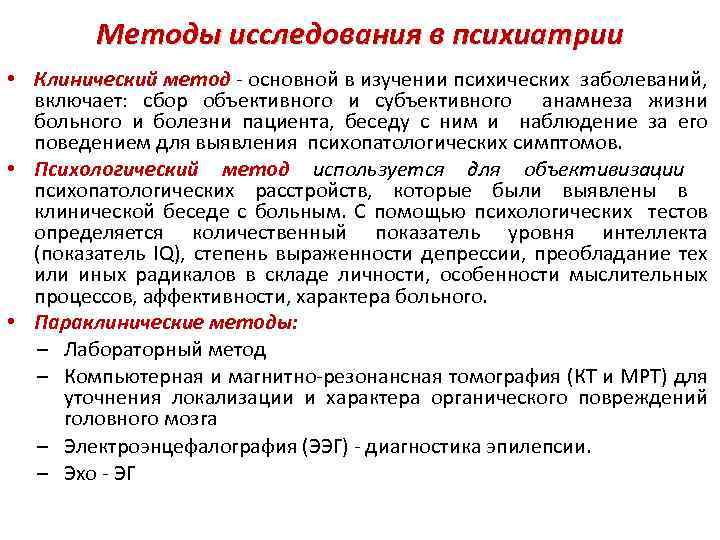 Методы исследования в психиатрии

• Клинический метод - основной в изучении психических заболеваний, включает: сбор объективного и субъективного анамнеза жизни больного и болезни пациента, беседу с ним и наблюдение за его поведением для выявления психопатологических симптомов.

• Психологический метод используется для объективизации психопатологических расстройств, которые были выявлены в клинической беседе с больным. С помощью психологических тестов определяется количественный показатель уровня интеллекта (показатель IQ), степень выраженности депрессии, преобладание тех или иных радикалов в складе личности, особенности мыслительных процессов, аффективности, характера больного.

• Параклинические методы:
– Лабораторный метод
– Компьютерная и магнитно-резонансная томография (КТ и МРТ) для уточнения локализации и характера органического повреждений головного мозга
– Электроэнцефалография (ЭЭГ) - диагностика эпилепсии.
– Эхо - ЭГ